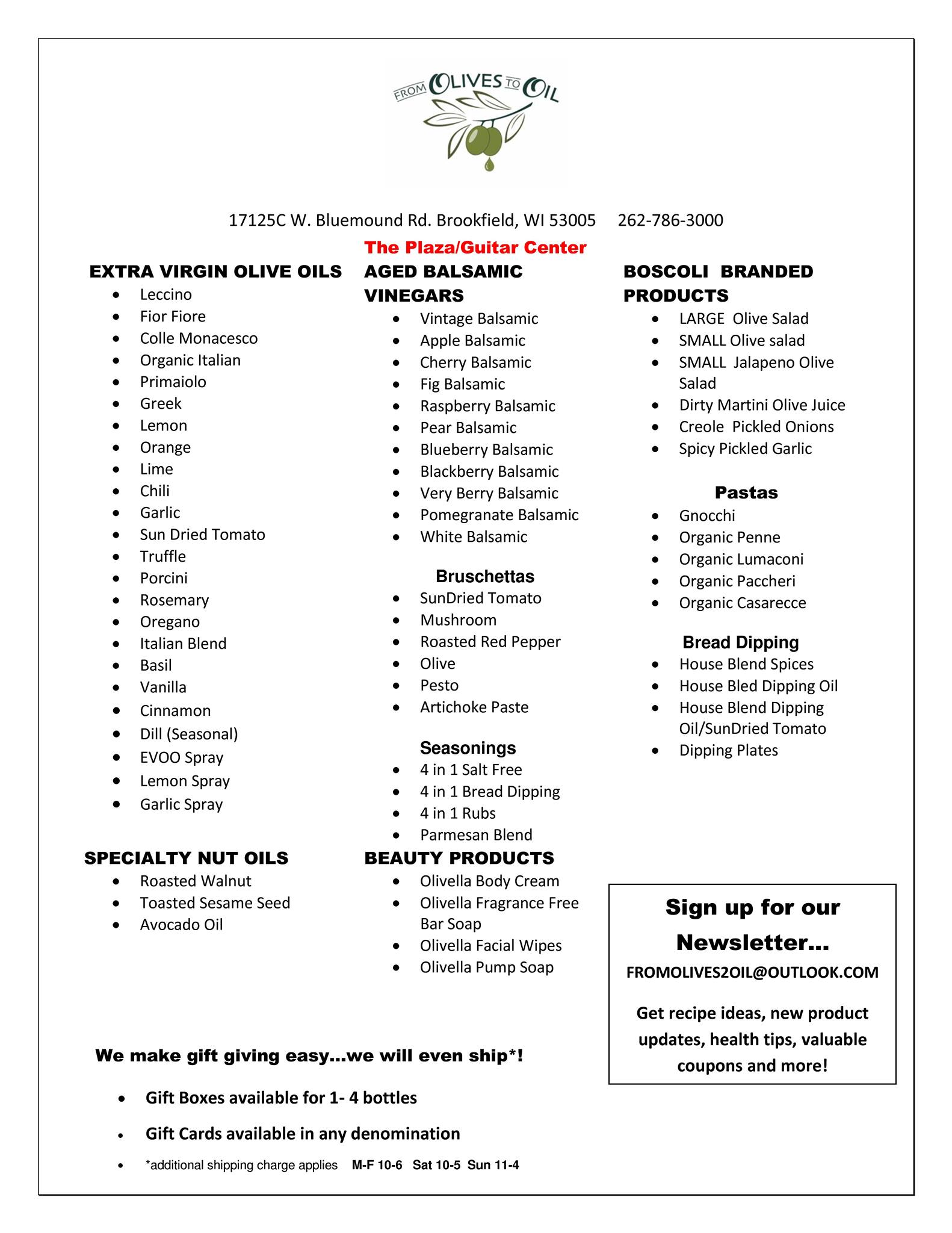 FROM OLIVES TO OIL

17125C W. Bluemound Rd. Brookfield, WI 53005 262-786-3000

The Plaza/Guitar Center

EXTRA VIRGIN OLIVE OILS
- Leccino
- Fior Fiore
- Colle Monacesco
- Organic Italian
- Primaiolo
- Greek
- Lemon
- Orange
- Lime
- Chili
- Garlic
- Sun Dried Tomato
- Truffle
- Porcini
- Rosemary
- Oregano
- Italian Blend
- Basil
- Vanilla
- Cinnamon
- Dill (Seasonal)
- EVOO Spray
- Lemon Spray
- Garlic Spray

SPECIALTY NUT OILS
- Roasted Walnut
- Toasted Sesame Seed
- Avocado Oil

AGED BALSAMIC VINEGARS
- Vintage Balsamic
- Apple Balsamic
- Cherry Balsamic
- Fig Balsamic
- Raspberry Balsamic
- Pear Balsamic
- Blueberry Balsamic
- Blackberry Balsamic
- Very Berry Balsamic
- Pomegranate Balsamic
- White Balsamic

Bruschettas
- SunDried Tomato
- Mushroom
- Roasted Red Pepper
- Olive
- Pesto
- Artichoke Paste

Seasonings
- 4 in 1 Salt Free
- 4 in 1 Bread Dipping
- 4 in 1 Rubs
- Parmesan Blend

BEAUTY PRODUCTS
- Olivella Body Cream
- Olivella Fragrance Free Bar Soap
- Olivella Facial Wipes
- Olivella Pump Soap

BOSCOLI BRANDED PRODUCTS
- LARGE Olive Salad
- SMALL Olive salad
- SMALL Jalapeno Olive Salad
- Dirty Martini Olive Juice
- Creole Pickled Onions
- Spicy Pickled Garlic

Pastas
- Gnocchi
- Organic Penne
- Organic Lumaconi
- Organic Paccheri
- Organic Casarecce

Bread Dipping
- House Blend Spices
- House Bled Dipping Oil
- House Blend Dipping Oil/SunDried Tomato
- Dipping Plates

Sign up for our Newsletter...
FROMOLIVES2OIL@OUTLOOK.COM

Get recipe ideas, new product updates, health tips, valuable coupons and more!

We make gift giving easy...we will even ship*!
- Gift Boxes available for 1- 4 bottles
- Gift Cards available in any denomination
- *additional shipping charge applies M-F 10-6 Sat 10-5 Sun 11-4